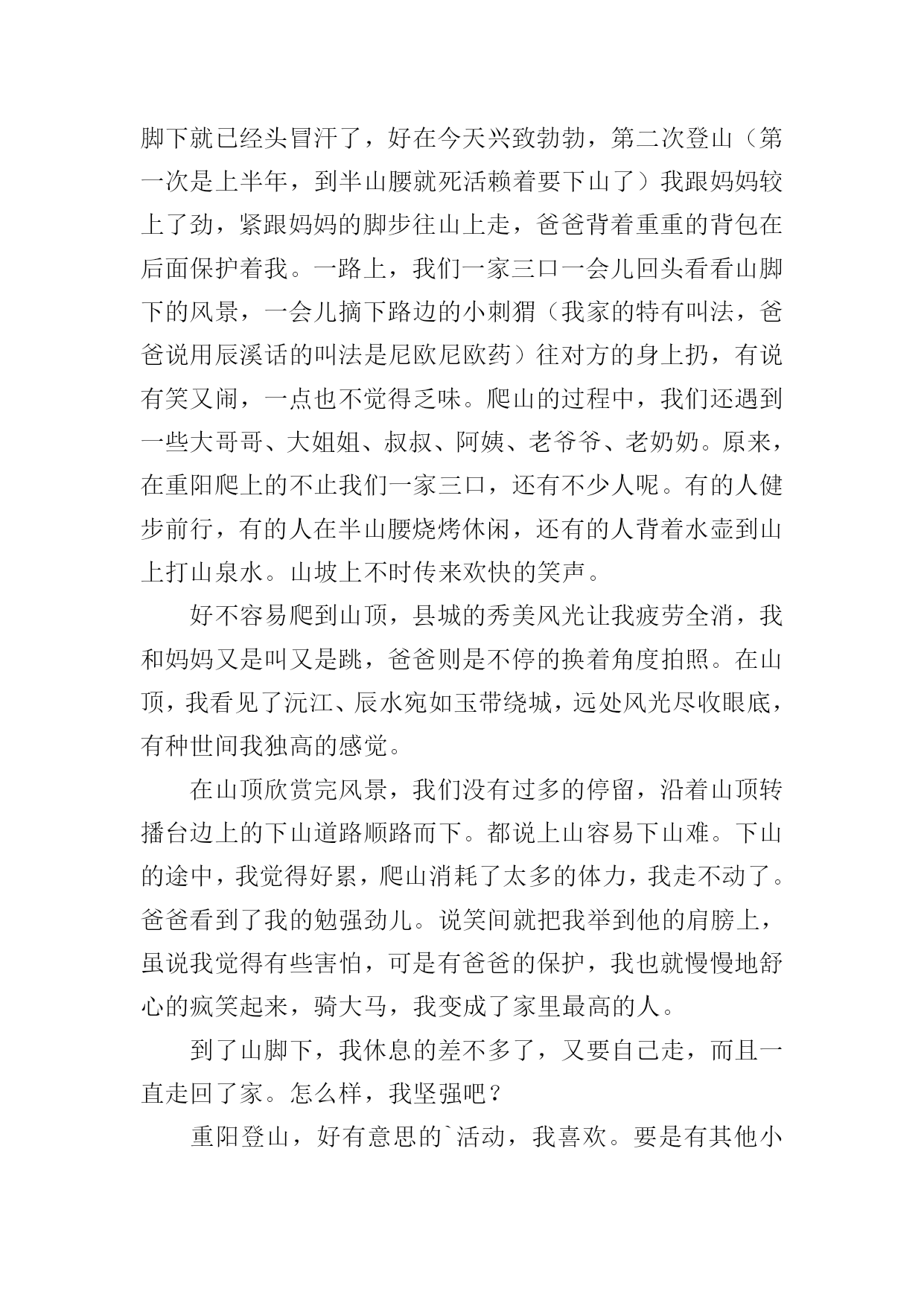 脚下就已经头冒汗了，好在今天兴致勃勃，第二次登山（第一次是上半年，到半山腰就死活赖着要下山了）我跟妈妈较上了劲，紧跟妈妈的脚步往山上走，爸爸背着重重的背包在后面保护着我。一路上，我们一家三口一会儿回头看看山脚下的风景，一会儿摘下路边的小刺猬（我家的特有叫法，爸爸说用辰溪话的叫法是尼欧尼欧药）往对方的身上扔，有说有笑又闹，一点也不觉得乏味。爬山的过程中，我们还遇到一些大哥哥、大姐姐、叔叔、阿姨、老爷爷、老奶奶。原来，在重阳爬上的不止我们一家三口，还有不少人呢。有的人健步前行，有的人在半山腰烧烤休闲，还有的人背着水壶到山上打山泉水。山坡上不时传来欢快的笑声。

好不容易爬到山顶，县城的秀美风光让我疲劳全消，我和妈妈又是叫又是跳，爸爸则是不停的换着角度拍照。在山顶，我看见了沅江、辰水宛如玉带绕城，远处风光尽收眼底，有种世间我独高的感觉。

在山顶欣赏完风景，我们没有过多的停留，沿着山顶转播台边上的下山道路顺路而下。都说上山容易下山难。下山的途中，我觉得好累，爬山消耗了太多的体力，我走不动了。爸爸看到了我的勉强劲儿。说笑间就把我举到他的肩膀上，虽说我觉得有些害怕，可是有爸爸的保护，我也就慢慢地舒心的疯笑起来，骑大马，我变成了家里最高的人。

到了山脚下，我休息的差不多了，又要自己走，而且一直走回了家。怎么样，我坚强吧？

重阳登山，好有意思的`活动，我喜欢。要是有其他小